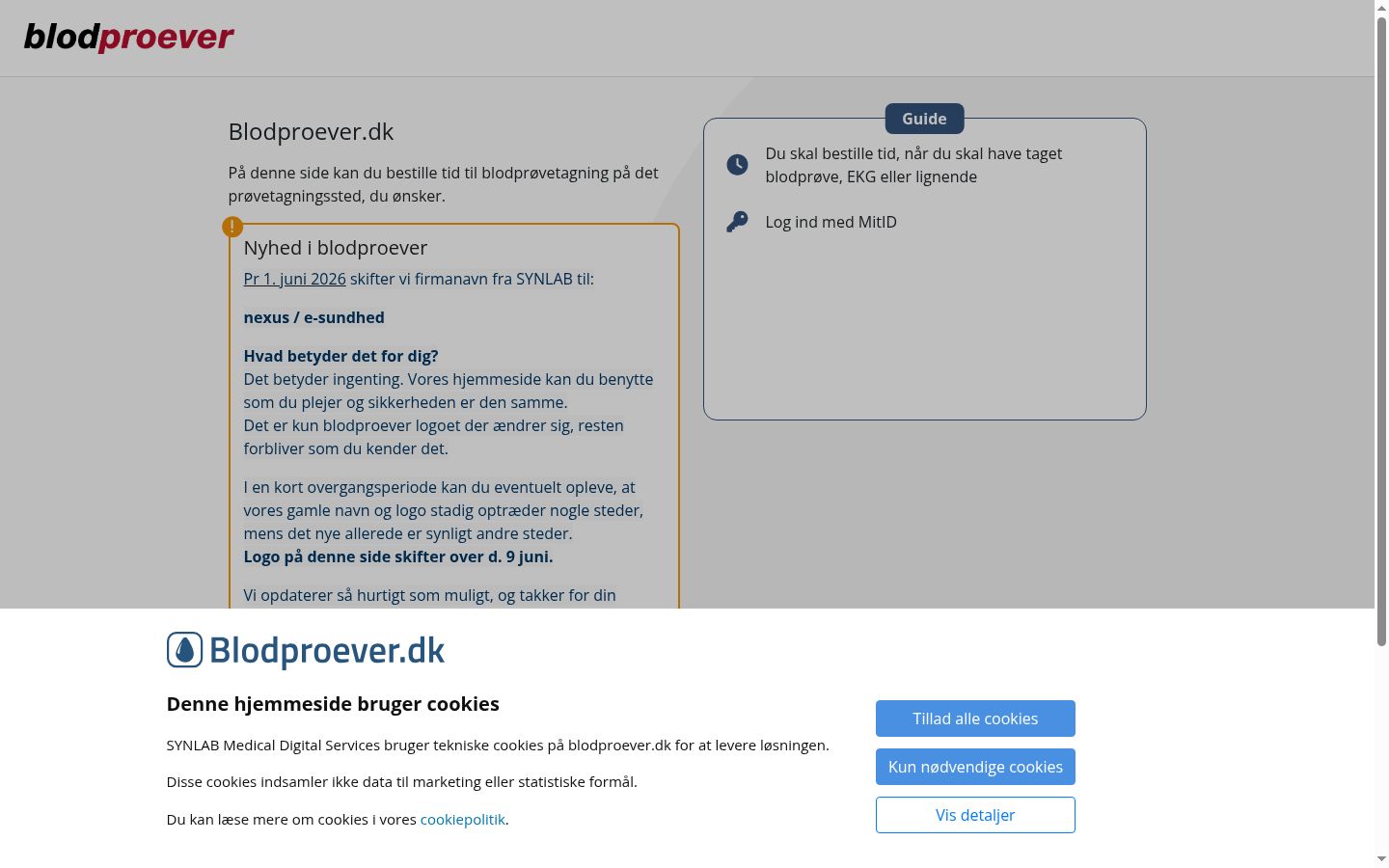 blodproever

Blodproever.dk

På denne side kan du bestille tid til blodprøvetagning på det prøvetagningssted, du ønsker.

!

Nyhed i blodproever

Pr 1. juni 2026 skifter vi firmanavn fra SYNLAB til:

nexus / e-sundhed

Hvad betyder det for dig?
Det betyder ingenting. Vores hjemmeside kan du benytte som du plejer og sikkerheden er den samme.
Det er kun blodproever logoet der ændrer sig, resten forbliver som du kender det.

I en kort overgangsperiode kan du eventuelt opleve, at vores gamle navn og logo stadig optræder nogle steder, mens det nye allerede er synligt andre steder.
Logo på denne side skifter over d. 9 juni.

Vi opdaterer så hurtigt som muligt, og takker for din

Guide

Du skal bestille tid, når du skal have taget blodprøve, EKG eller lignende

Log ind med MitID

Blodproever.dk

Denne hjemmeside bruger cookies

SYNLAB Medical Digital Services bruger tekniske cookies på blodproever.dk for at levere løsningen.

Disse cookies indsamler ikke data til marketing eller statistiske formål.

Du kan læse mere om cookies i vores cookiepolitik.

Tillad alle cookies

Kun nødvendige cookies

Vis detaljer